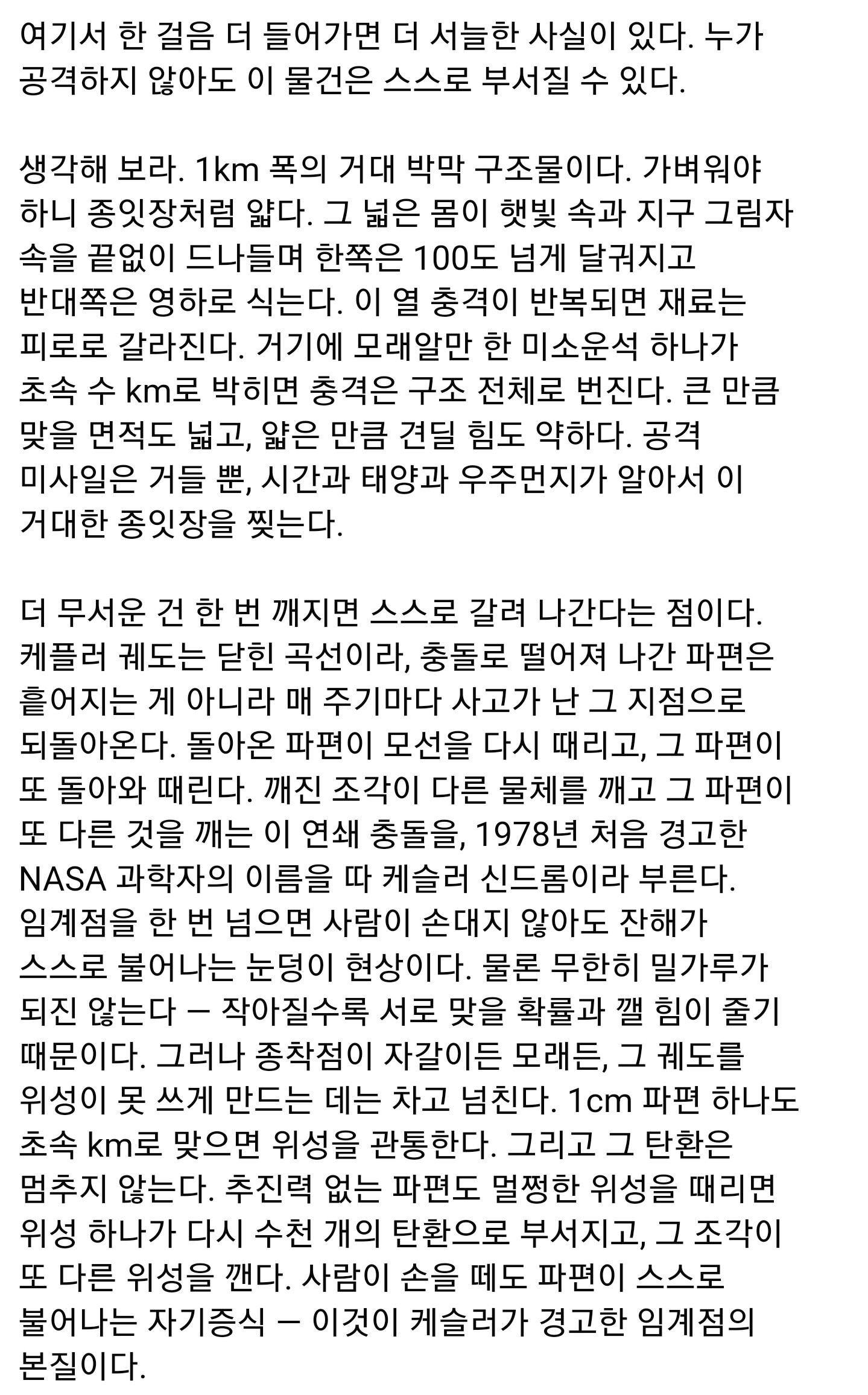 여기서 한 걸음 더 들어가면 더 서늘한 사실이 있다. 누가 공격하지 않아도 이 물건은 스스로 부서질 수 있다.

생각해 보라. 1km 폭의 거대 박막 구조물이다. 가벼워야 하니 종잇장처럼 얇다. 그 넓은 몸이 햇빛 속과 지구 그림자 속을 끝없이 드나들며 한쪽은 100도 넘게 달궈지고 반대쪽은 영하로 식는다. 이 열 충격이 반복되면 재료는 피로로 갈라진다. 거기에 모래알만 한 미소운석 하나가 초속 수 km로 박히면 충격은 구조 전체로 번진다. 큰 만큼 맞을 면적도 넓고, 얇은 만큼 견딜 힘도 약하다. 공격 미사일은 거들 뿐, 시간과 태양과 우주먼지가 알아서 이 거대한 종잇장을 찢는다.

더 무서운 건 한 번 깨지면 스스로 갈려 나간다는 점이다. 케플러 궤도는 닫힌 곡선이라, 충돌로 떨어져 나간 파편은 흩어지는 게 아니라 매 주기마다 사고가 난 그 지점으로 되돌아온다. 돌아온 파편이 모선을 다시 때리고, 그 파편이 또 돌아와 때린다. 깨진 조각이 다른 물체를 깨고 그 파편이 또 다른 것을 깨는 이 연쇄 충돌을, 1978년 처음 경고한 NASA 과학자의 이름을 따 케슬러 신드롬이라 부른다. 임계점을 한 번 넘으면 사람이 손대지 않아도 잔해가 스스로 불어나는 눈덩이 현상이다. 물론 무한히 밀가루가 되진 않는다 — 작아질수록 서로 맞을 확률과 깰 힘이 줄기 때문이다. 그러나 종착점이 자갈이든 모래든, 그 궤도를 위성이 못 쓰게 만드는 데는 차고 넘친다. 1cm 파편 하나도 초속 km로 맞으면 위성을 관통한다. 그리고 그 탄환은 멈추지 않는다. 추진력 없는 파편도 멀쩡한 위성을 때리면 위성 하나가 다시 수천 개의 탄환으로 부서지고, 그 조각이 또 다른 위성을 깬다. 사람이 손을 떼도 파편이 스스로 불어나는 자기증식 — 이것이 케슬러가 경고한 임계점의 본질이다.